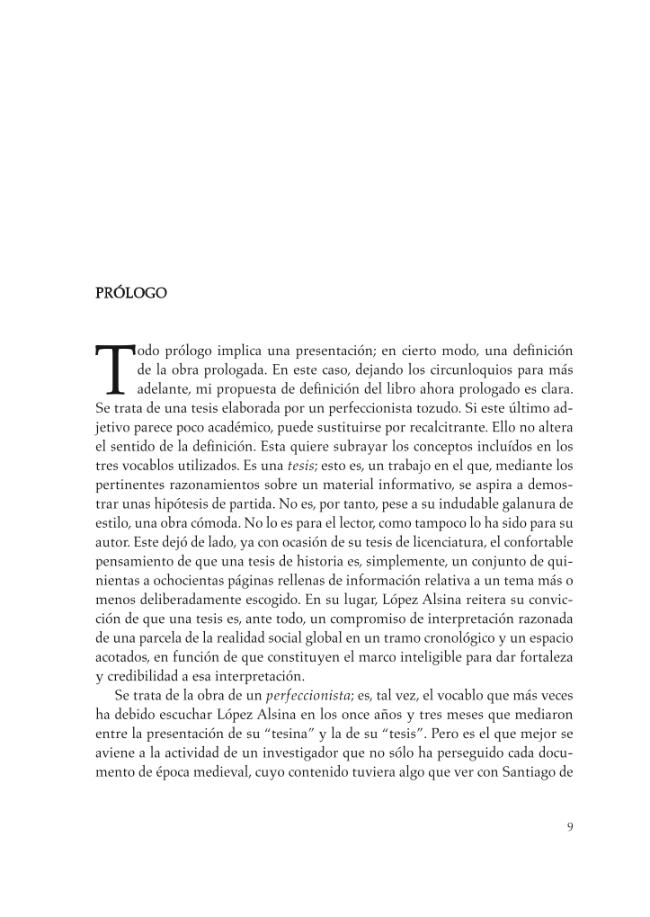 PRÓLOGO

Todo prólogo implica una presentación; en cierto modo, una definición de la obra prologada. En este caso, dejando los circunloquios para más adelante, mi propuesta de definición del libro ahora prologado es clara. Se trata de una tesis elaborada por un perfeccionista tozudo. Si este último adjetivo parece poco académico, puede sustituirse por recalcitrante. Ello no altera el sentido de la definición. Esta quiere subrayar los conceptos incluídos en los tres vocablos utilizados. Es una tesis; esto es, un trabajo en el que, mediante los pertinentes razonamientos sobre un material informativo, se aspira a demostrar unas hipótesis de partida. No es, por tanto, pese a su indudable galanura de estilo, una obra cómoda. No lo es para el lector, como tampoco lo ha sido para su autor. Este dejó de lado, ya con ocasión de su tesis de licenciatura, el confortable pensamiento de que una tesis de historia es, simplemente, un conjunto de quinientas a ochocientas páginas rellenas de información relativa a un tema más o menos deliberadamente escogido. En su lugar, López Alsina reitera su convicción de que una tesis es, ante todo, un compromiso de interpretación razonada de una parcela de la realidad social global en un tramo cronológico y un espacio acotados, en función de que constituyen el marco inteligible para dar fortaleza y credibilidad a esa interpretación.

Se trata de la obra de un perfeccionista; es, tal vez, el vocablo que más veces ha debido escuchar López Alsina en los once años y tres meses que mediaron entre la presentación de su "tesina" y la de su "tesis". Pero es el que mejor se aviene a la actividad de un investigador que no sólo ha perseguido cada documento de época medieval, cuyo contenido tuviera algo que ver con Santiago de

9